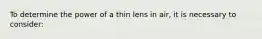 To determine the power of a thin lens in air, it is necessary to consider: